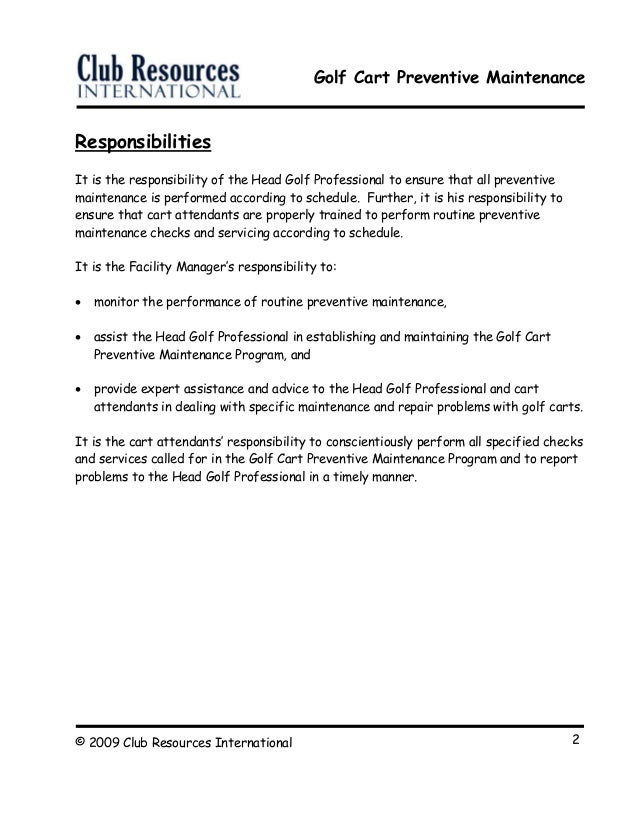 Club Resources
INTERNATIONAL

Golf Cart Preventive Maintenance

Responsibilities

It is the responsibility of the Head Golf Professional to ensure that all preventive maintenance is performed according to schedule. Further, it is his responsibility to ensure that cart attendants are properly trained to perform routine preventive maintenance checks and servicing according to schedule.

It is the Facility Manager's responsibility to:

• monitor the performance of routine preventive maintenance,

• assist the Head Golf Professional in establishing and maintaining the Golf Cart Preventive Maintenance Program, and

• provide expert assistance and advice to the Head Golf Professional and cart attendants in dealing with specific maintenance and repair problems with golf carts.

It is the cart attendants' responsibility to conscientiously perform all specified checks and services called for in the Golf Cart Preventive Maintenance Program and to report problems to the Head Golf Professional in a timely manner.

© 2009 Club Resources International

2